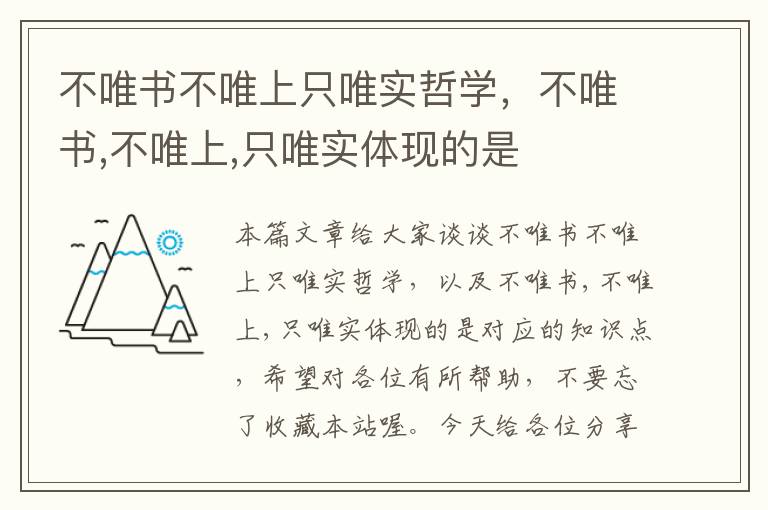 不唯书不唯上只唯实哲学，不唯书,不唯上,只唯实体现的是

本篇文章给大家谈谈不唯书不唯上只唯实哲学，以及不唯书,不唯上,只唯实体现的是对应的知识点，希望对各位有所帮助，不要忘了收藏本站喔。今天给各位分享